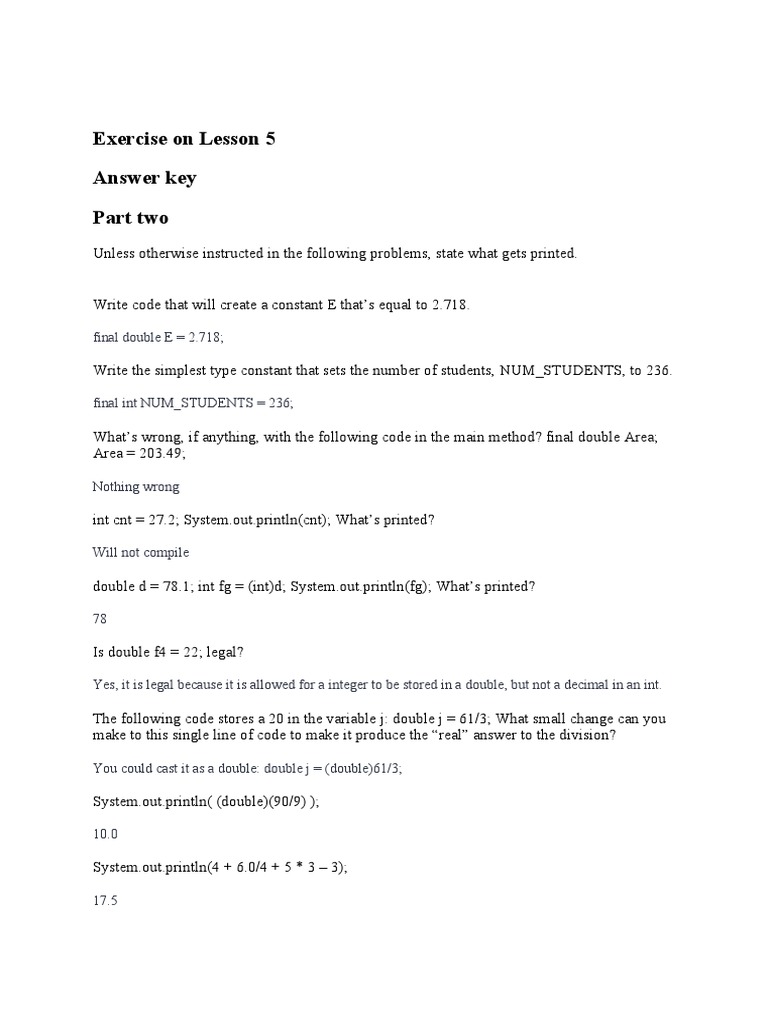 Exercise on Lesson 5

Answer key

Part two

Unless otherwise instructed in the following problems, state what gets printed.

Write code that will create a constant E that's equal to 2.718.

final double E = 2.718;

Write the simplest type constant that sets the number of students, NUM_STUDENTS, to 236.

final int NUM_STUDENTS = 236;

What's wrong, if anything, with the following code in the main method? final double Area; Area = 203.49;

Nothing wrong

int cnt = 27.2; System.out.println(cnt); What's printed?

Will not compile

double d = 78.1; int fg = (int)d; System.out.println(fg); What's printed?

78

Is double f4 = 22; legal?

Yes, it is legal because it is allowed for a integer to be stored in a double, but not a decimal in an int.

The following code stores a 20 in the variable j: double j = 61/3; What small change can you make to this single line of code to make it produce the "real" answer to the division?

You could cast it as a double: double j = (double)61/3;

System.out.println( (double)(90/9) );

10.0

System.out.println(4 + 6.0/4 + 5 * 3 – 3);

17.5